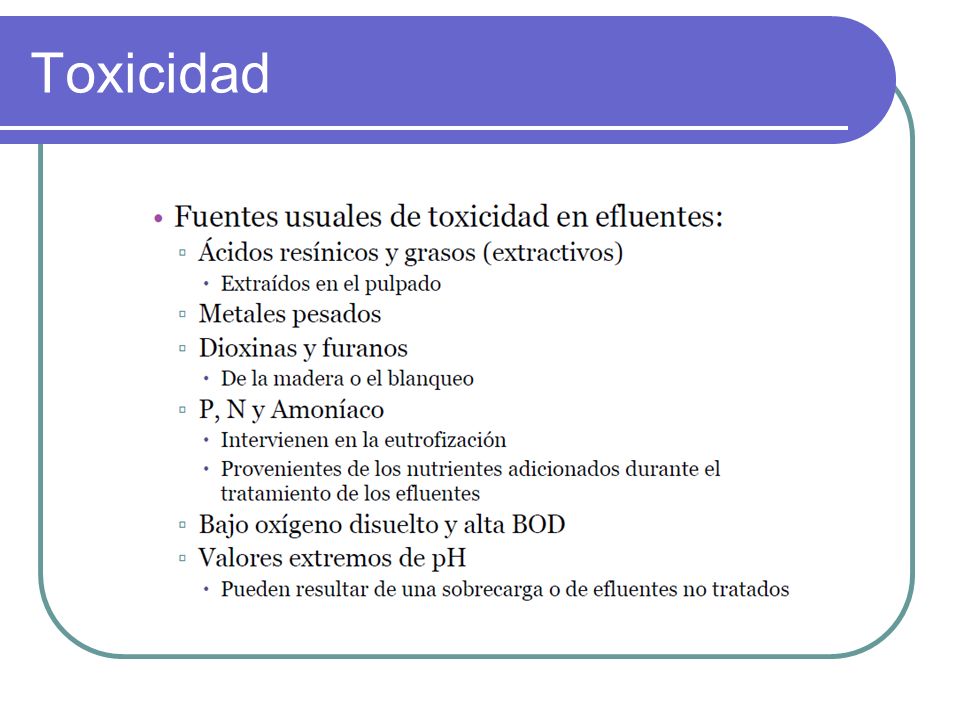 Toxicidad

• Fuentes usuales de toxicidad en efluentes:
▫ Ácidos resínicos y grasos (extractivos)
• Extraídos en el pulpado
▫ Metales pesados
▫ Dioxinas y furanos
• De la madera o el blanqueo
▫ P, N y Amoníaco
• Intervienen en la eutrofización
• Provenientes de los nutrientes adicionados durante el tratamiento de los efluentes
▫ Bajo oxígeno disuelto y alta BOD
▫ Valores extremos de pH
• Pueden resultar de una sobrecarga o de efluentes no tratados